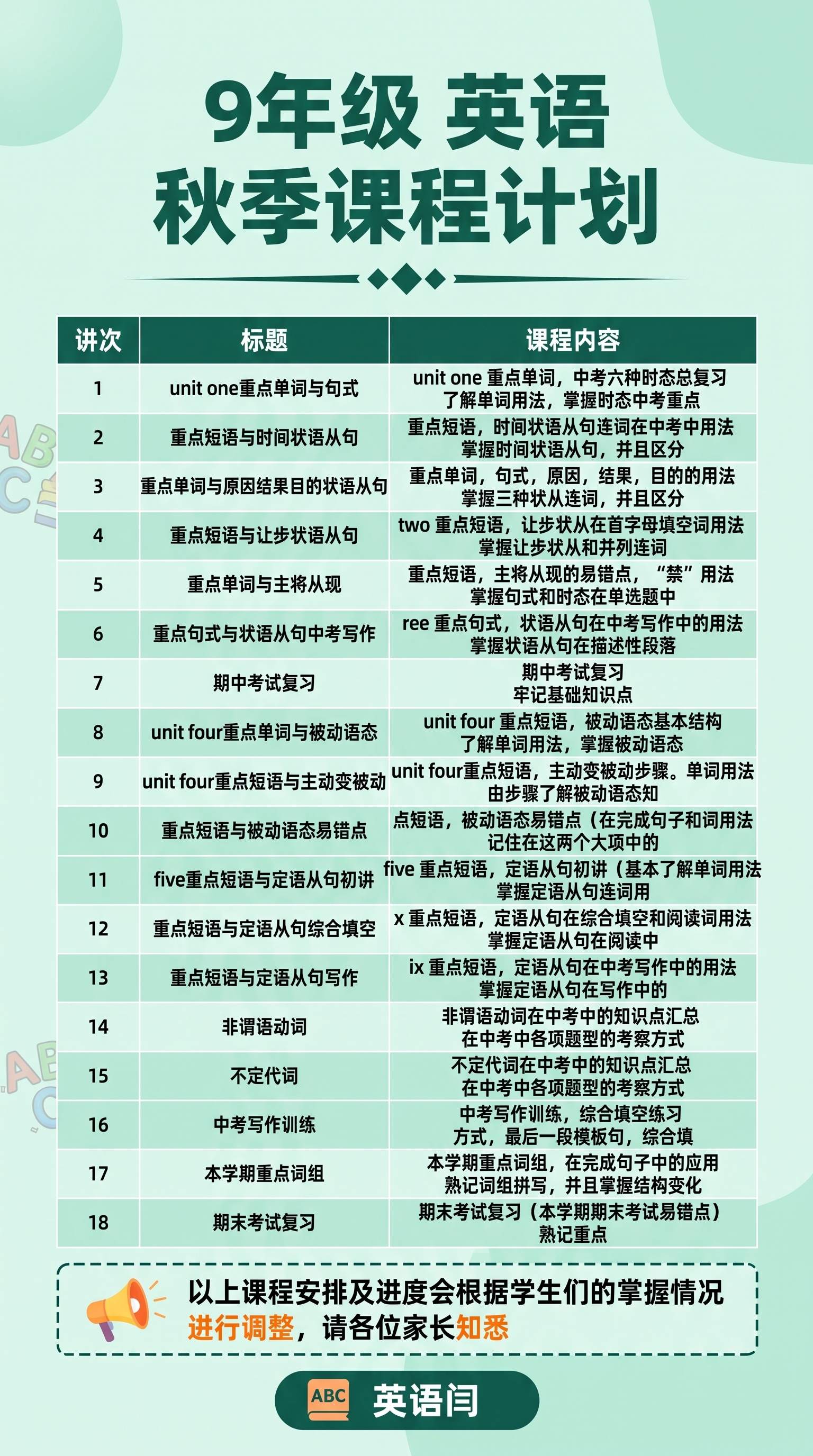 9年级 英语
秋季课程计划

| 讲次 | 标题 | 课程内容 |
|---|---|---|
| 1 | unit one重点单词与句式 | unit one 重点单词，中考六种时态总复习 了解单词用法，掌握时态中考重点 |
| 2 | 重点短语与时间状语从句 | 重点短语，时间状语从句连词在中考中用法 掌握时间状语从句，并且区分 |
| 3 | 重点单词与原因结果目的状语从句 | 重点单词，句式，原因，结果，目的的用法 掌握三种状从连词，并且区分 |
| 4 | 重点短语与让步状语从句 | two 重点短语，让步状从在首字母填空词用法 掌握让步状从和并列连词 |
| 5 | 重点单词与主将从现 | 重点短语，主将从现的易错点，“禁”用法 掌握句式和时态在单选题中 |
| 6 | 重点句式与状语从句中考写作 | ree 重点句式，状语从句在中考写作中的用法 掌握状语从句在描述性段落 |
| 7 | 期中考试复习 | 期中考试复习 牢记基础知识点 |
| 8 | unit four重点单词与被动语态 | unit four 重点短语，被动语态基本结构 了解单词用法，掌握被动语态 |
| 9 | unit four重点短语与主动变被动 | unit four重点短语，主动变被动步骤。单词用法 由步骤了解被动语态知 |
| 10 | 重点短语与被动语态易错点 | 点短语，被动语态易错点（在完成句子和词用法 记住在这两个大项中的 |
| 11 | five重点短语与定语从句初讲 | five 重点短语，定语从句初讲（基本了解单词用法 掌握定语从句连词用 |
| 12 | 重点短语与定语从句综合填空 | x 重点短语，定语从句在综合填空和阅读词用法 掌握定语从句在阅读中 |
| 13 | 重点短语与定语从句写作 | ix 重点短语，定语从句在中考写作中的用法 掌握定语从句在写作中的 |
| 14 | 非谓语动词 | 非谓语动词在中考中的知识点汇总 在中考中各项题型的考察方式 |
| 15 | 不定代词 | 不定代词在中考中的知识点汇总 在中考中各项题型的考察方式 |
| 16 | 中考写作训练 | 中考写作训练，综合填空练习 方式，最后一段模板句，综合填 |
| 17 | 本学期重点词组 | 本学期重点词组，在完成句子中的应用 熟记词组拼写，并且掌握结构变化 |
| 18 | 期末考试复习 | 期末考试复习（本学期期末考试易错点） 熟记重点 |

以上课程安排及进度会根据学生们的掌握情况进行调整，请各位家长知悉

ABC 英语闫